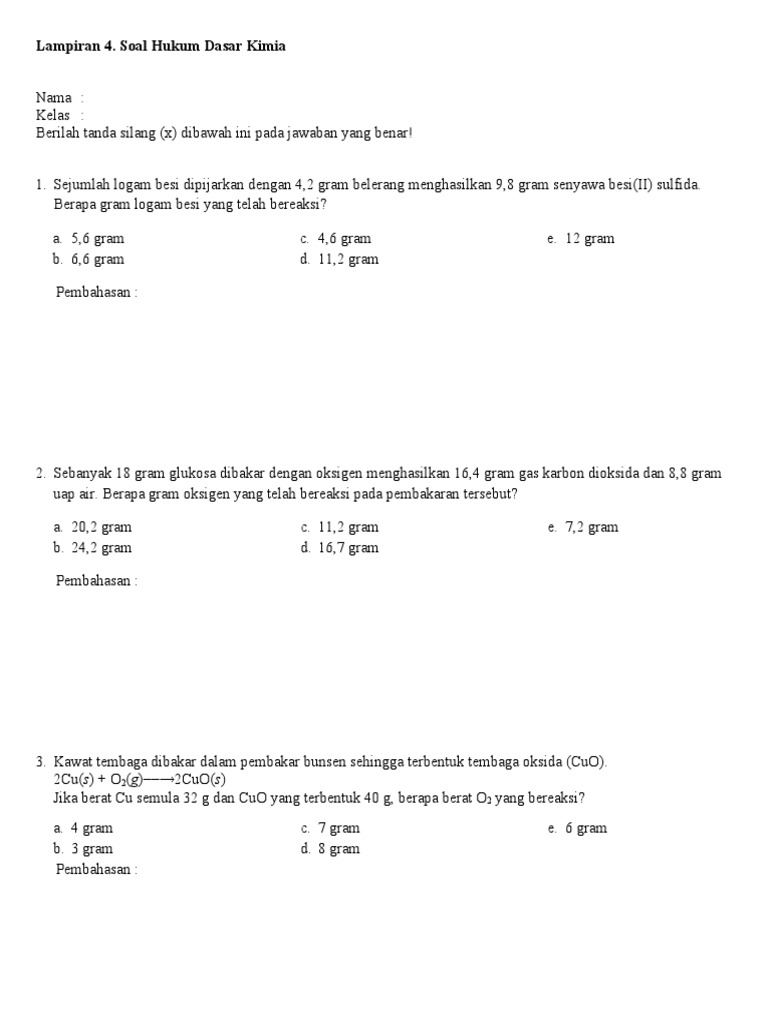 Lampiran 4. Soal Hukum Dasar Kimia

Nama :
Kelas :
Berilah tanda silang (x) dibawah ini pada jawaban yang benar!

1. Sejumlah logam besi dipijarkan dengan 4,2 gram belerang menghasilkan 9,8 gram senyawa besi(II) sulfida. Berapa gram logam besi yang telah bereaksi?

a. 5,6 gram
b. 6,6 gram
c. 4,6 gram
d. 11,2 gram
e. 12 gram

Pembahasan :

2. Sebanyak 18 gram glukosa dibakar dengan oksigen menghasilkan 16,4 gram gas karbon dioksida dan 8,8 gram uap air. Berapa gram oksigen yang telah bereaksi pada pembakaran tersebut?

a. 20,2 gram
b. 24,2 gram
c. 11,2 gram
d. 16,7 gram
e. 7,2 gram

Pembahasan :

3. Kawat tembaga dibakar dalam pembakar bunsen sehingga terbentuk tembaga oksida (CuO).
$2Cu(s) + O_2(g) \longrightarrow 2CuO(s)$
Jika berat Cu semula 32 g dan CuO yang terbentuk 40 g, berapa berat $O_2$ yang bereaksi?

a. 4 gram
b. 3 gram
c. 7 gram
d. 8 gram
e. 6 gram

Pembahasan :